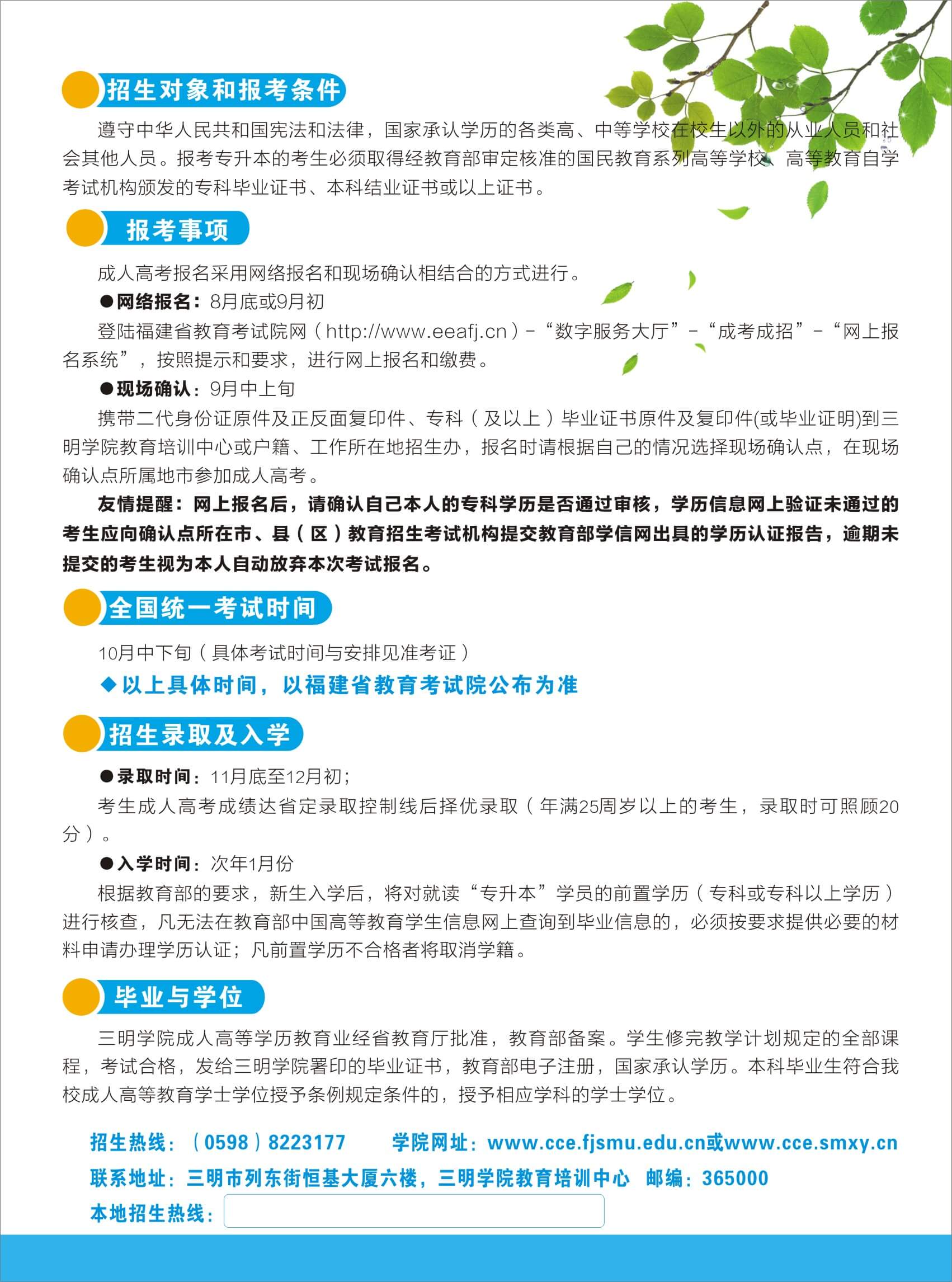 招生对象和报考条件

遵守中华人民共和国宪法和法律，国家承认学历的各类高、中等学校在校生以外的从业人员和社会其他人员。报考专升本的考生必须取得经教育部审定核准的国民教育系列高等学校、高等教育自学考试机构颁发的专科毕业证书、本科结业证书或以上证书。

报考事项

成人高考报名采用网络报名和现场确认相结合的方式进行。

●网络报名：8月底或9月初

登陆福建省教育考试院网（http://www.eeafj.cn）-“数字服务大厅”-“成考成招”-“网上报名系统”，按照提示和要求，进行网上报名和缴费。

●现场确认：9月中上旬

携带二代身份证原件及正反面复印件、专科（及以上）毕业证书原件及复印件(或毕业证明)到三明学院教育培训中心或户籍、工作所在地招生办，报名时请根据自己的情况选择现场确认点，在现场确认点所属地市参加成人高考。

友情提醒：网上报名后，请确认自己本人的专科学历是否通过审核，学历信息网上验证未通过的考生应向确认点所在市、县（区）教育招生考试机构提交教育部学信网出具的学历认证报告，逾期未提交的考生视为本人自动放弃本次考试报名。

全国统一考试时间

10月中下旬（具体考试时间与安排见准考证）

◆以上具体时间，以福建省教育考试院公布为准

招生录取及入学

●录取时间：11月底至12月初；

考生成人高考成绩达省定录取控制线后择优录取（年满25周岁以上的考生，录取时可照顾20分）。

●入学时间：次年1月份

根据教育部的要求，新生入学后，将对就读“专升本”学员的前置学历（专科或专科以上学历）进行核查，凡无法在教育部中国高等教育学生信息网上查询到毕业信息的，必须按要求提供必要的材料申请办理学历认证；凡前置学历不合格者将取消学籍。

毕业与学位

三明学院成人高等学历教育业经省教育厅批准，教育部备案。学生修完教学计划规定的全部课程，考试合格，发给三明学院署印的毕业证书，教育部电子注册，国家承认学历。本科毕业生符合我校成人高等教育学士学位授予条例规定条件的，授予相应学科的学士学位。

招生热线：（0598）8223177 学院网址：www.cce.fjsmu.edu.cn或www.cce.smxy.cn

联系地址：三明市列东街恒基大厦六楼，三明学院教育培训中心 邮编：365000

本地招生热线：